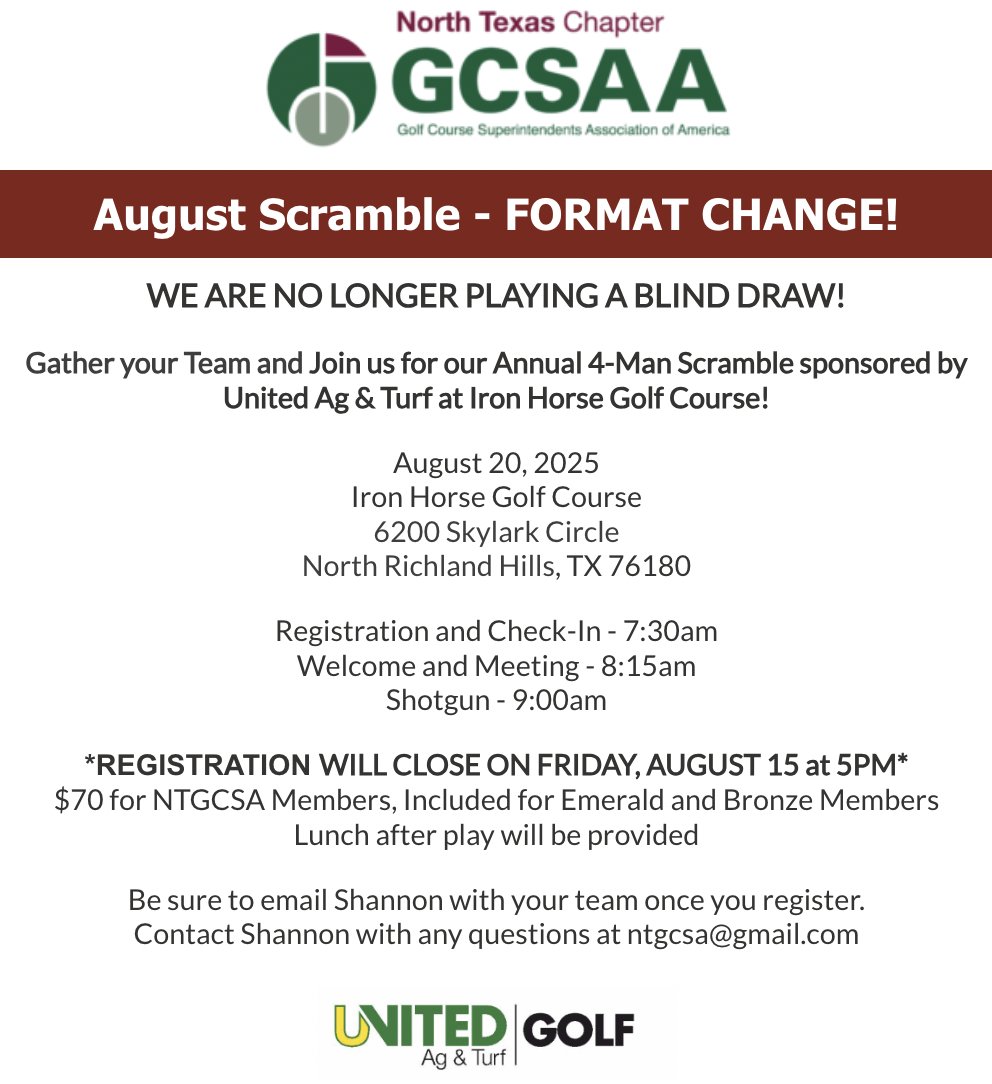 North Texas Chapter
GCSAA
Golf Course Superintendents Association of America

August Scramble - FORMAT CHANGE!

WE ARE NO LONGER PLAYING A BLIND DRAW!

Gather your Team and Join us for our Annual 4-Man Scramble sponsored by United Ag & Turf at Iron Horse Golf Course!

August 20, 2025
Iron Horse Golf Course
6200 Skylark Circle
North Richland Hills, TX 76180

Registration and Check-In - 7:30am
Welcome and Meeting - 8:15am
Shotgun - 9:00am

*REGISTRATION WILL CLOSE ON FRIDAY, AUGUST 15 at 5PM*
$70 for NTGCSA Members, Included for Emerald and Bronze Members
Lunch after play will be provided

Be sure to email Shannon with your team once you register.
Contact Shannon with any questions at ntgcsa@gmail.com

UNITED Ag & Turf | GOLF